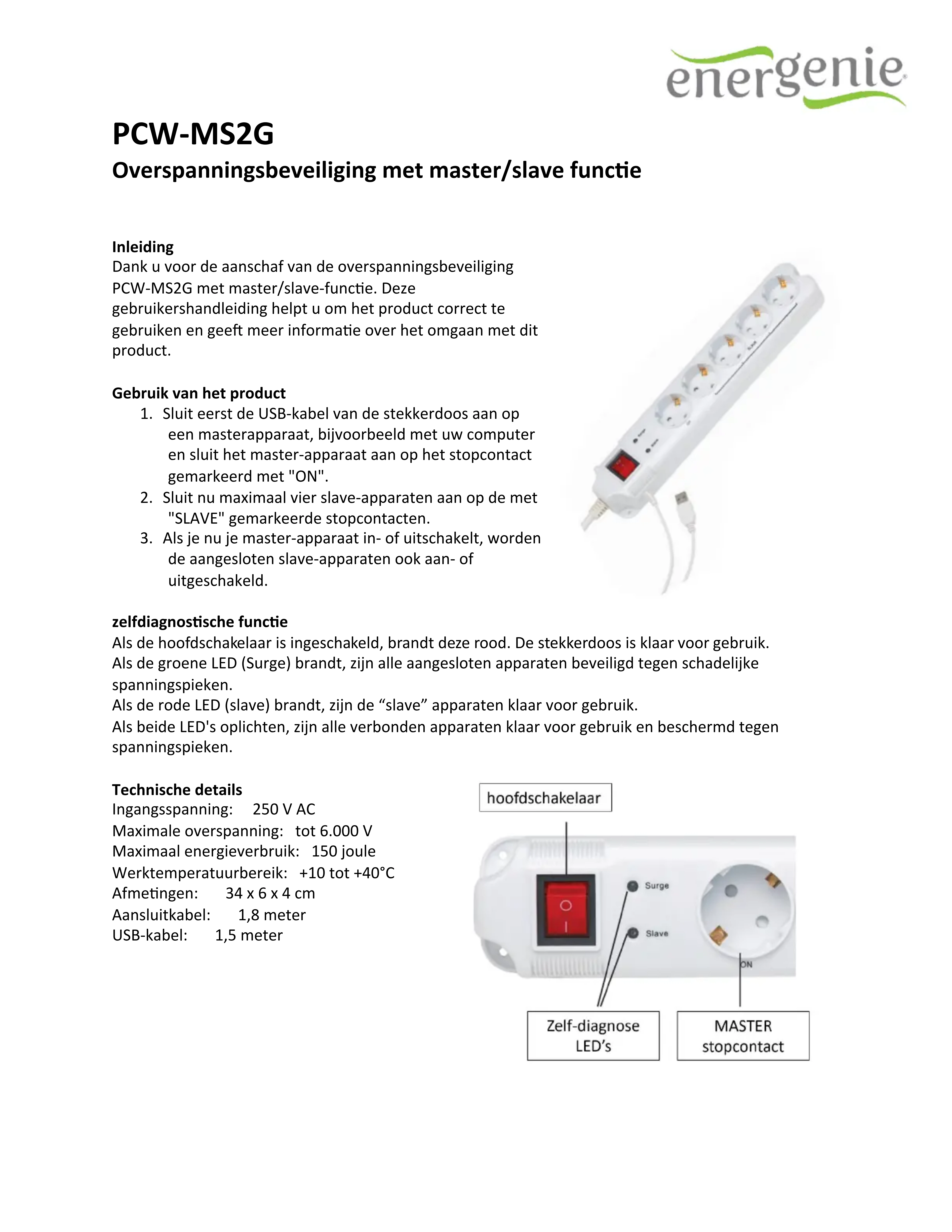 energenie

PCW-MS2G

Overspanningsbeveiliging met master/slave functie

Inleiding
Dank u voor de aanschaf van de overspanningsbeveiliging PCW-MS2G met master/slave-functie. Deze gebruikershandleiding helpt u om het product correct te gebruiken en geeft meer informatie over het omgaan met dit product.

Gebruik van het product
1. Sluit eerst de USB-kabel van de stekkerdoos aan op een masterapparaat, bijvoorbeeld met uw computer en sluit het master-apparaat aan op het stopcontact gemarkeerd met "ON".
2. Sluit nu maximaal vier slave-apparaten aan op de met "SLAVE" gemarkeerde stopcontacten.
3. Als je nu je master-apparaat in- of uitschakelt, worden de aangesloten slave-apparaten ook aan- of uitgeschakeld.

zelfdiagnostische functie
Als de hoofdschakelaar is ingeschakeld, brandt deze rood. De stekkerdoos is klaar voor gebruik.
Als de groene LED (Surge) brandt, zijn alle aangesloten apparaten beveiligd tegen schadelijke spanningspieken.
Als de rode LED (slave) brandt, zijn de “slave” apparaten klaar voor gebruik.
Als beide LED's oplichten, zijn alle verbonden apparaten klaar voor gebruik en beschermd tegen spanningspieken.

Technische details
Ingangsspanning: 250 V AC
Maximale overspanning: tot 6.000 V
Maximaal energieverbruik: 150 joule
Werktemperatuurbereik: +10 tot +40°C
Afmetingen: 34 x 6 x 4 cm
Aansluitkabel: 1,8 meter
USB-kabel: 1,5 meter

hoofdschakelaar
Surge
Slave
ON
Zelf-diagnose LED’s
MASTER stopcontact